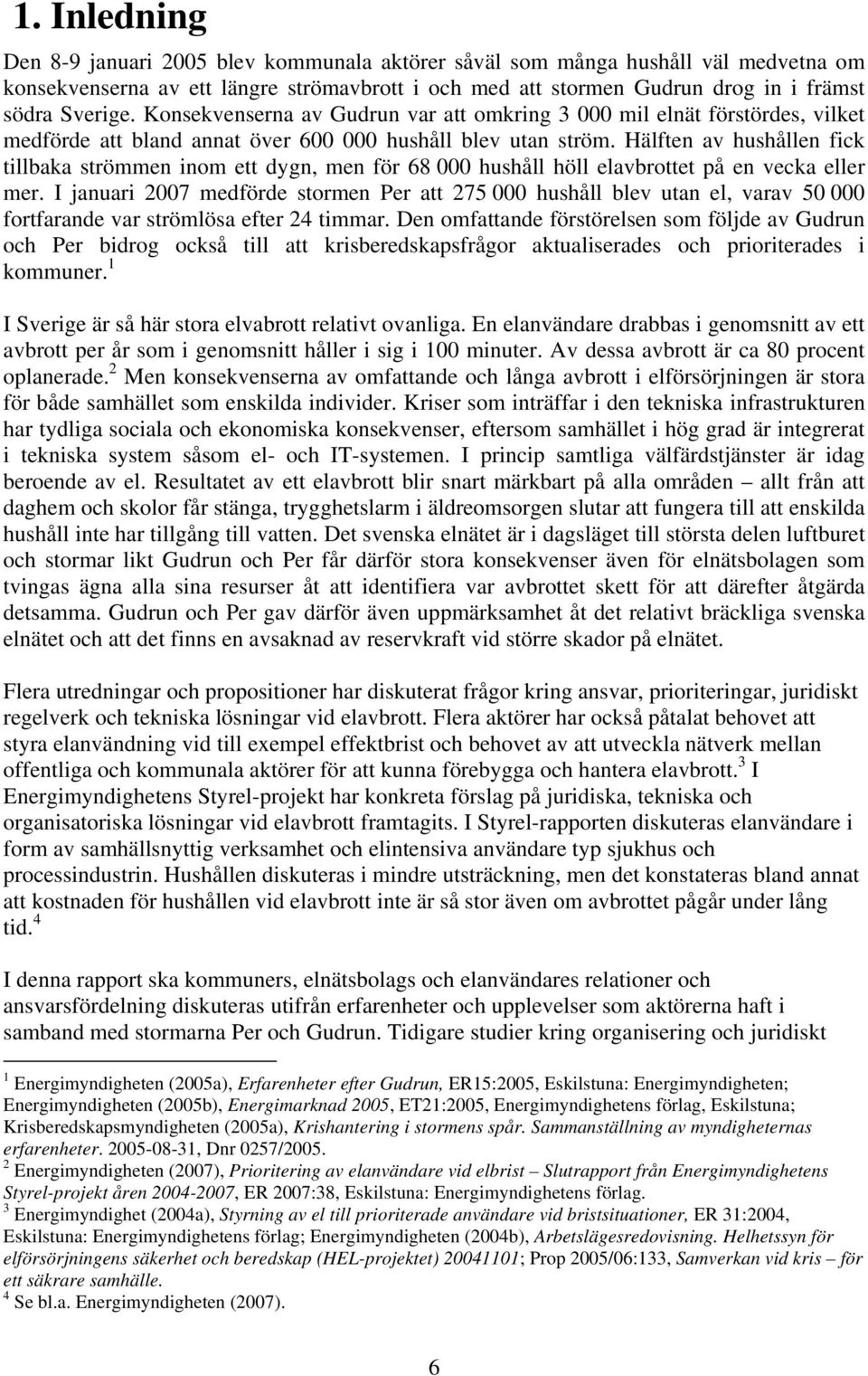 1. Inledning

Den 8-9 januari 2005 blev kommunala aktörer såväl som många hushåll väl medvetna om konsekvenserna av ett längre strömavbrott i och med att stormen Gudrun drog in i främst södra Sverige. Konsekvenserna av Gudrun var att omkring 3 000 mil elnät förstördes, vilket medförde att bland annat över 600 000 hushåll blev utan ström. Hälften av hushållen fick tillbaka strömmen inom ett dygn, men för 68 000 hushåll höll elavbrottet på en vecka eller mer. I januari 2007 medförde stormen Per att 275 000 hushåll blev utan el, varav 50 000 fortfarande var strömlösa efter 24 timmar. Den omfattande förstörelsen som följde av Gudrun och Per bidrog också till att krisberedskapsfrågor aktualiserades och prioriterades i kommuner.$^1$

I Sverige är så här stora elvabrott relativt ovanliga. En elanvändare drabbas i genomsnitt av ett avbrott per år som i genomsnitt håller i sig i 100 minuter. Av dessa avbrott är ca 80 procent oplanerade.$^2$ Men konsekvenserna av omfattande och långa avbrott i elförsörjningen är stora för både samhället som enskilda individer. Kriser som inträffar i den tekniska infrastrukturen har tydliga sociala och ekonomiska konsekvenser, eftersom samhället i hög grad är integrerat i tekniska system såsom el- och IT-systemen. I princip samtliga välfärdstjänster är idag beroende av el. Resultatet av ett elavbrott blir snart märkbart på alla områden – allt från att daghem och skolor får stänga, trygghetslarm i äldreomsorgen slutar att fungera till att enskilda hushåll inte har tillgång till vatten. Det svenska elnätet är i dagsläget till största delen luftburet och stormar likt Gudrun och Per får därför stora konsekvenser även för elnätsbolagen som tvingas ägna alla sina resurser åt att identifiera var avbrottet skett för att därefter åtgärda detsamma. Gudrun och Per gav därför även uppmärksamhet åt det relativt bräckliga svenska elnätet och att det finns en avsaknad av reservkraft vid större skador på elnätet.

Flera utredningar och propositioner har diskuterat frågor kring ansvar, prioriteringar, juridiskt regelverk och tekniska lösningar vid elavbrott. Flera aktörer har också påtalat behovet att styra elanvändning vid till exempel effektbrist och behovet av att utveckla nätverk mellan offentliga och kommunala aktörer för att kunna förebygga och hantera elavbrott.$^3$ I Energimyndighetens Styrel-projekt har konkreta förslag på juridiska, tekniska och organisatoriska lösningar vid elavbrott framtagits. I Styrel-rapporten diskuteras elanvändare i form av samhällsnyttig verksamhet och elintensiva användare typ sjukhus och processindustrin. Hushållen diskuteras i mindre utsträckning, men det konstateras bland annat att kostnaden för hushållen vid elavbrott inte är så stor även om avbrottet pågår under lång tid.$^4$

I denna rapport ska kommuners, elnätsbolags och elanvändares relationer och ansvarsfördelning diskuteras utifrån erfarenheter och upplevelser som aktörerna haft i samband med stormarna Per och Gudrun. Tidigare studier kring organisering och juridiskt

$^1$ Energimyndigheten (2005a), Erfarenheter efter Gudrun, ER15:2005, Eskilstuna: Energimyndigheten; Energimyndigheten (2005b), Energimarknad 2005, ET21:2005, Energimyndighetens förlag, Eskilstuna; Krisberedskapsmyndigheten (2005a), Krishantering i stormens spår. Sammanställning av myndigheternas erfarenheter. 2005-08-31, Dnr 0257/2005.
$^2$ Energimyndigheten (2007), Prioritering av elanvändare vid elbrist – Slutrapport från Energimyndighetens Styrel-projekt åren 2004-2007, ER 2007:38, Eskilstuna: Energimyndighetens förlag.
$^3$ Energimyndighet (2004a), Styrning av el till prioriterade användare vid bristsituationer, ER 31:2004, Eskilstuna: Energimyndighetens förlag; Energimyndigheten (2004b), Arbetslägesredovisning. Helhetssyn för elförsörjningens säkerhet och beredskap (HEL-projektet) 20041101; Prop 2005/06:133, Samverkan vid kris – för ett säkrare samhälle.
$^4$ Se bl.a. Energimyndigheten (2007).

6